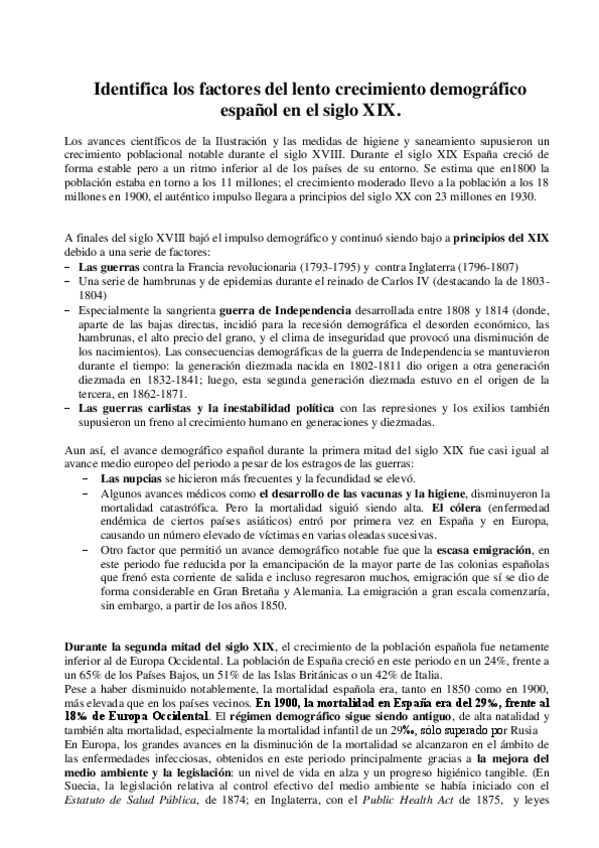 Identifica los factores del lento crecimiento demográfico español en el siglo XIX.

Los avances científicos de la Ilustración y las medidas de higiene y saneamiento supusieron un crecimiento poblacional notable durante el siglo XVIII. Durante el siglo XIX España creció de forma estable pero a un ritmo inferior al de los países de su entorno. Se estima que en1800 la población estaba en torno a los 11 millones; el crecimiento moderado llevo a la población a los 18 millones en 1900, el auténtico impulso llegara a principios del siglo XX con 23 millones en 1930.

A finales del siglo XVIII bajó el impulso demográfico y continuó siendo bajo a principios del XIX debido a una serie de factores:
– Las guerras contra la Francia revolucionaria (1793-1795) y contra Inglaterra (1796-1807)
– Una serie de hambrunas y de epidemias durante el reinado de Carlos IV (destacando la de 1803-1804)
– Especialmente la sangrienta guerra de Independencia desarrollada entre 1808 y 1814 (donde, aparte de las bajas directas, incidió para la recesión demográfica el desorden económico, las hambrunas, el alto precio del grano, y el clima de inseguridad que provocó una disminución de los nacimientos). Las consecuencias demográficas de la guerra de Independencia se mantuvieron durante el tiempo: la generación diezmada nacida en 1802-1811 dio origen a otra generación diezmada en 1832-1841; luego, esta segunda generación diezmada estuvo en el origen de la tercera, en 1862-1871.
– Las guerras carlistas y la inestabilidad política con las represiones y los exilios también supusieron un freno al crecimiento humano en generaciones y diezmadas.

Aun así, el avance demográfico español durante la primera mitad del siglo XIX fue casi igual al avance medio europeo del periodo a pesar de los estragos de las guerras:
– Las nupcias se hicieron más frecuentes y la fecundidad se elevó.
– Algunos avances médicos como el desarrollo de las vacunas y la higiene, disminuyeron la mortalidad catastrófica. Pero la mortalidad siguió siendo alta. El cólera (enfermedad endémica de ciertos países asiáticos) entró por primera vez en España y en Europa, causando un número elevado de víctimas en varias oleadas sucesivas.
– Otro factor que permitió un avance demográfico notable fue que la escasa emigración, en este periodo fue reducida por la emancipación de la mayor parte de las colonias españolas que frenó esta corriente de salida e incluso regresaron muchos, emigración que sí se dio de forma considerable en Gran Bretaña y Alemania. La emigración a gran escala comenzaría, sin embargo, a partir de los años 1850.

Durante la segunda mitad del siglo XIX, el crecimiento de la población española fue netamente inferior al de Europa Occidental. La población de España creció en este periodo en un 24%, frente a un 65% de los Países Bajos, un 51% de las Islas Británicas o un 42% de Italia.
Pese a haber disminuido notablemente, la mortalidad española era, tanto en 1850 como en 1900, más elevada que en los países vecinos. En 1900, la mortalidad en España era del 29%, frente al 18% de Europa Occidental. El régimen demográfico sigue siendo antiguo, de alta natalidad y también alta mortalidad, especialmente la mortalidad infantil de un 29‰, sólo superado por Rusia
En Europa, los grandes avances en la disminución de la mortalidad se alcanzaron en el ámbito de las enfermedades infecciosas, obtenidos en este periodo principalmente gracias a la mejora del medio ambiente y la legislación: un nivel de vida en alza y un progreso higiénico tangible. (En Suecia, la legislación relativa al control efectivo del medio ambiente se había iniciado con el Estatuto de Salud Pública, de 1874; en Inglaterra, con el Public Health Act de 1875, y leyes